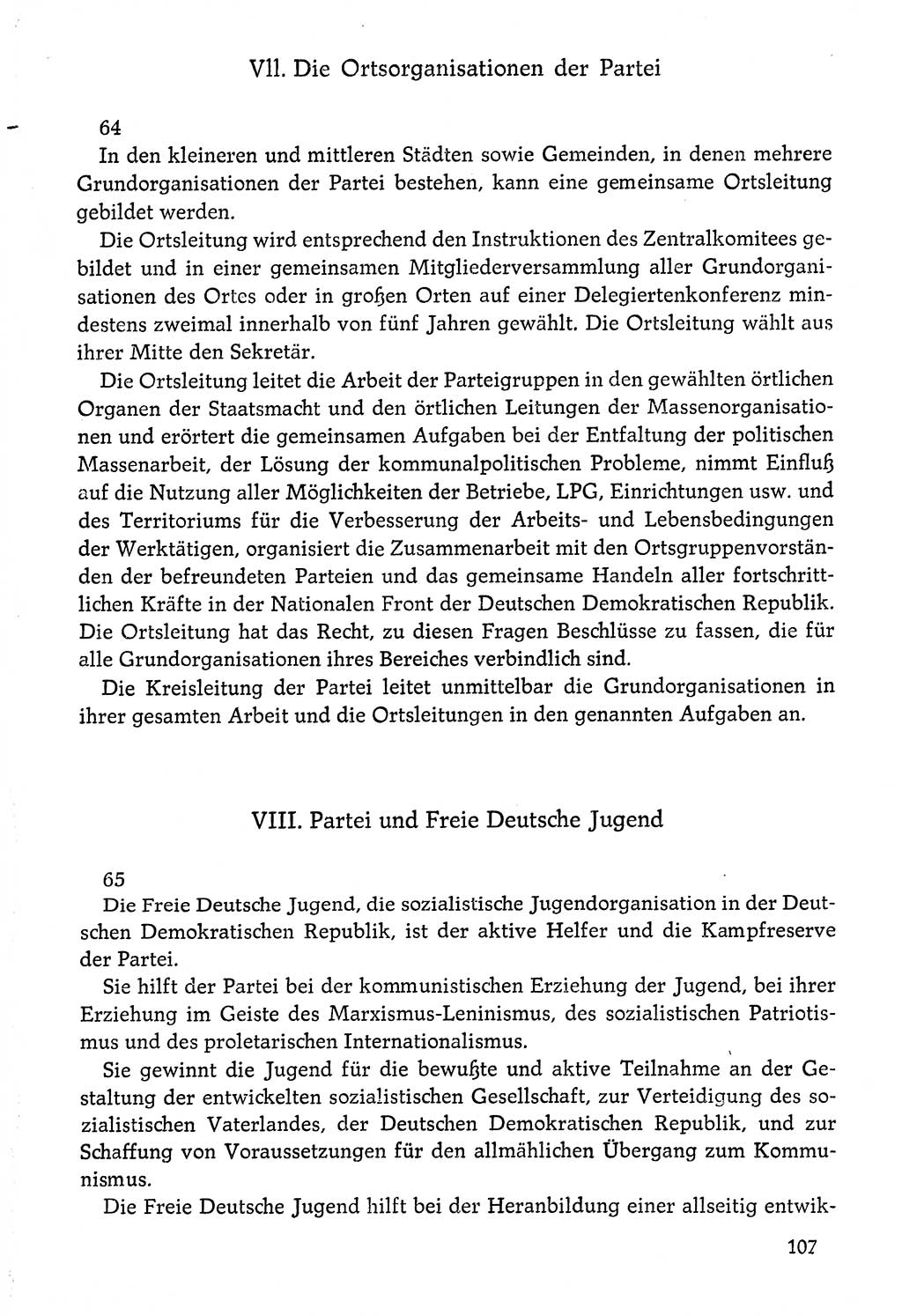 VII. Die Ortsorganisationen der Partei

64
In den kleineren und mittleren Städten sowie Gemeinden, in denen mehrere Grundorganisationen der Partei bestehen, kann eine gemeinsame Ortsleitung gebildet werden.

Die Ortsleitung wird entsprechend den Instruktionen des Zentralkomitees gebildet und in einer gemeinsamen Mitgliederversammlung aller Grundorganisationen des Ortes oder in großen Orten auf einer Delegiertenkonferenz mindestens zweimal innerhalb von fünf Jahren gewählt. Die Ortsleitung wählt aus ihrer Mitte den Sekretär.

Die Ortsleitung leitet die Arbeit der Parteigruppen in den gewählten örtlichen Organen der Staatsmacht und den örtlichen Leitungen der Massenorganisationen und erörtert die gemeinsamen Aufgaben bei der Entfaltung der politischen Massenarbeit, der Lösung der kommunalpolitischen Probleme, nimmt Einfluß auf die Nutzung aller Möglichkeiten der Betriebe, LPG, Einrichtungen usw. und des Territoriums für die Verbesserung der Arbeits- und Lebensbedingungen der Werktätigen, organisiert die Zusammenarbeit mit den Ortsgruppenvorständen der befreundeten Parteien und das gemeinsame Handeln aller fortschrittlichen Kräfte in der Nationalen Front der Deutschen Demokratischen Republik. Die Ortsleitung hat das Recht, zu diesen Fragen Beschlüsse zu fassen, die für alle Grundorganisationen ihres Bereiches verbindlich sind.

Die Kreisleitung der Partei leitet unmittelbar die Grundorganisationen in ihrer gesamten Arbeit und die Ortsleitungen in den genannten Aufgaben an.

VIII. Partei und Freie Deutsche Jugend

65
Die Freie Deutsche Jugend, die sozialistische Jugendorganisation in der Deutschen Demokratischen Republik, ist der aktive Helfer und die Kampfreserve der Partei.

Sie hilft der Partei bei der kommunistischen Erziehung der Jugend, bei ihrer Erziehung im Geiste des Marxismus-Leninismus, des sozialistischen Patriotismus und des proletarischen Internationalismus.

Sie gewinnt die Jugend für die bewußte und aktive Teilnahme an der Gestaltung der entwickelten sozialistischen Gesellschaft, zur Verteidigung des sozialistischen Vaterlandes, der Deutschen Demokratischen Republik, und zur Schaffung von Voraussetzungen für den allmählichen Übergang zum Kommunismus.

Die Freie Deutsche Jugend hilft bei der Heranbildung einer allseitig entwik-

107